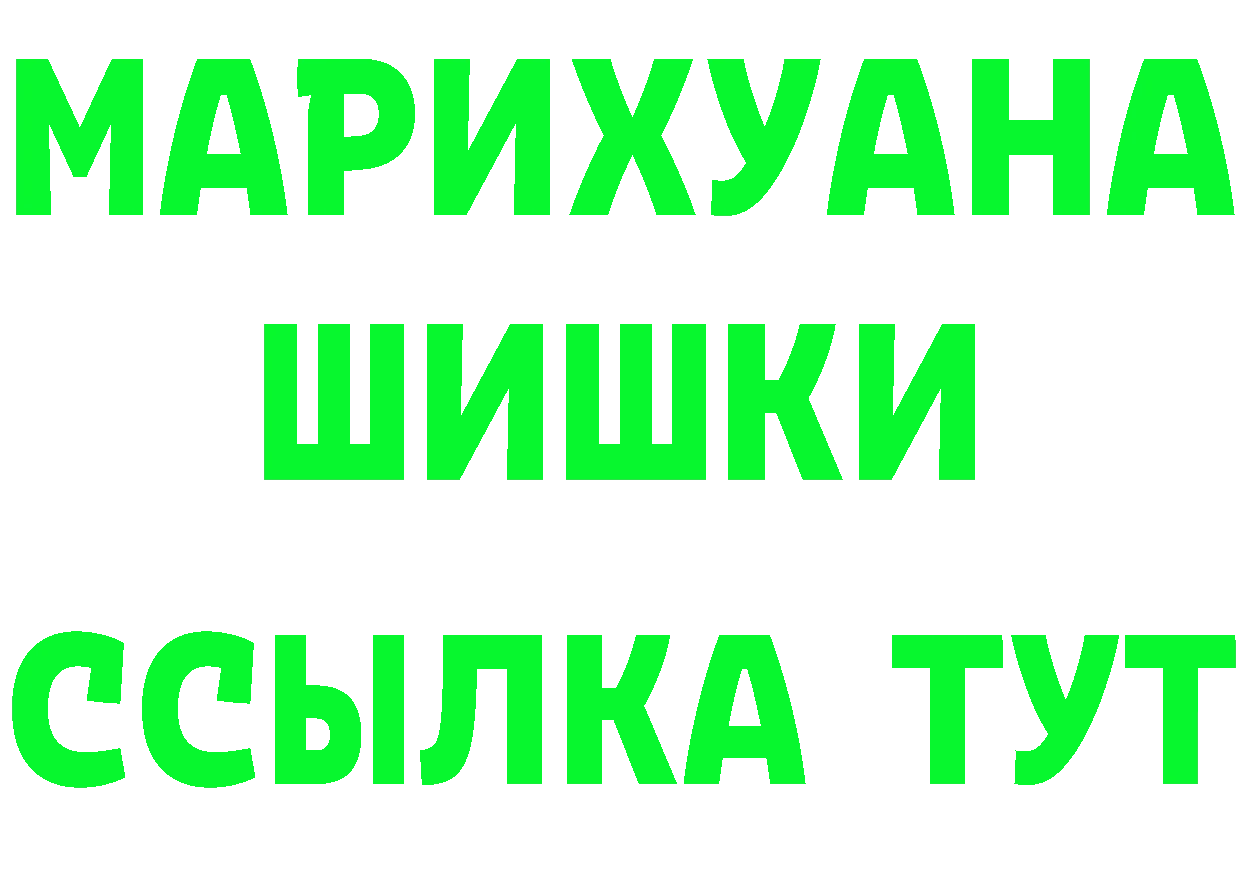 МАРИХУАНА
ШИШКИ
ССЫЛКА ТУТ